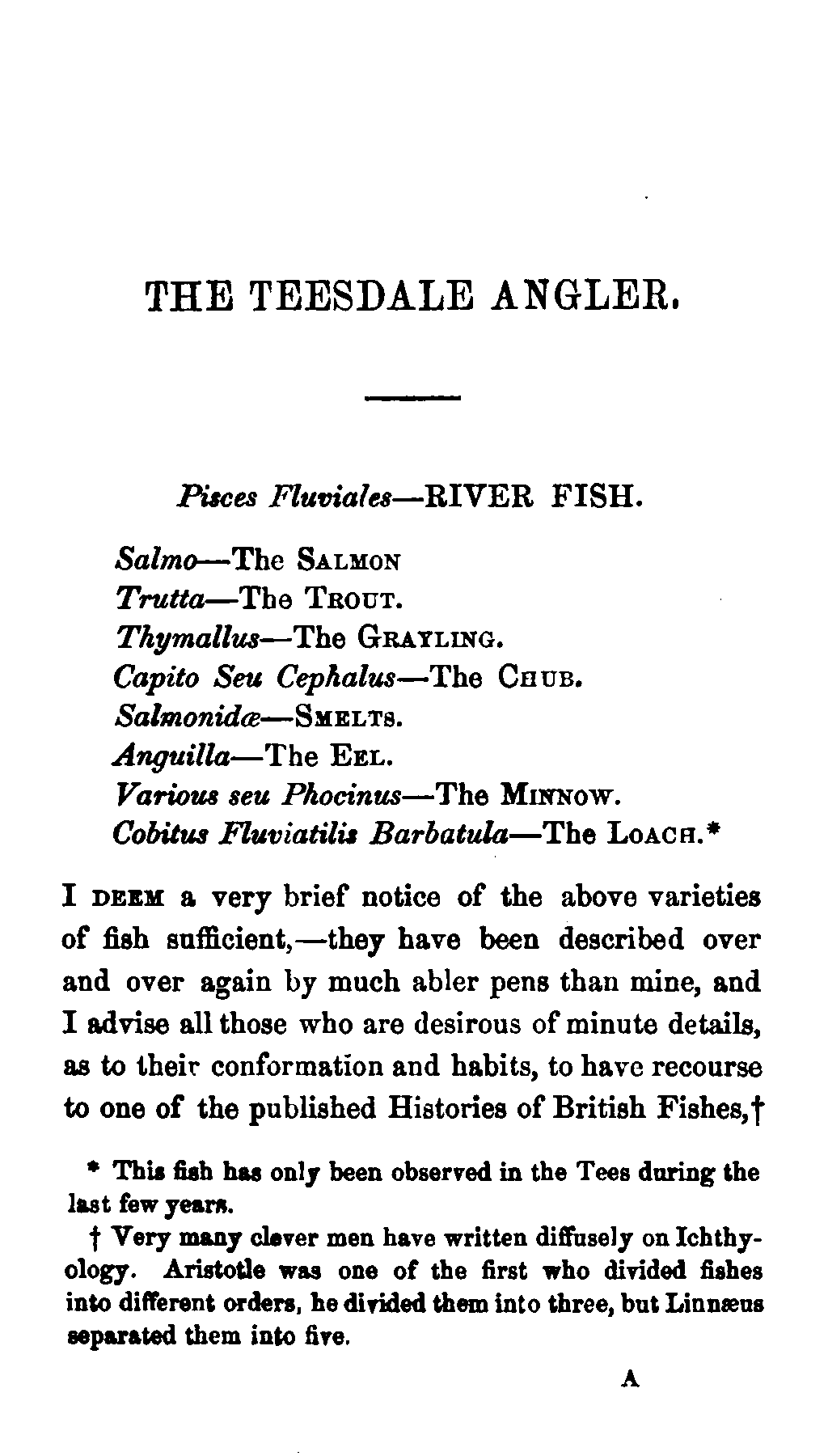 THE TEESDALE ANGLER.

Pisces Fluviales—RIVER FISH.

Salmo—The SALMON
Trutta—The TROUT.
Thymallus—The GRAYLING.
Capito Seu Cephalus—The CHUB.
Salmonidæ—SMELTS.
Anguilla—The EEL.
Various seu Phocinus—The MINNOW.
Cobitus Fluviatilis Barbatula—The LOACH.*

I DEEM a very brief notice of the above varieties of fish sufficient,—they have been described over and over again by much abler pens than mine, and I advise all those who are desirous of minute details, as to their conformation and habits, to have recourse to one of the published Histories of British Fishes,†

* This fish has only been observed in the Tees during the last few years.

† Very many clever men have written diffusely on Ichthyology. Aristotle was one of the first who divided fishes into different orders, he divided them into three, but Linnæus separated them into five.

A